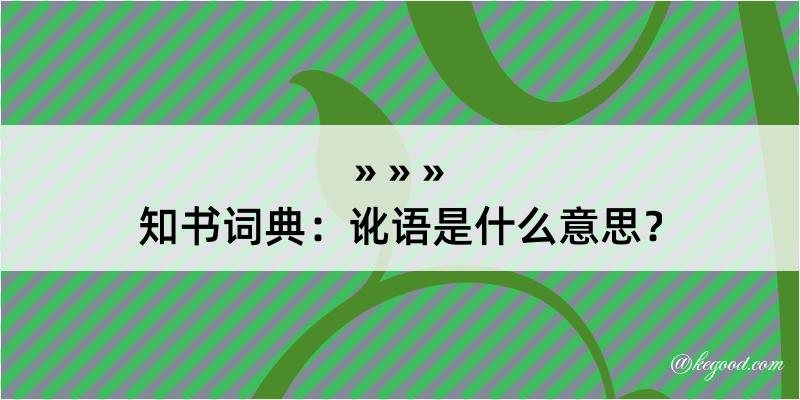 » » »
知书词典：讹语是什么意思？

@kegood.com